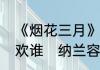 《烟花三月》
欢谁 纳兰容